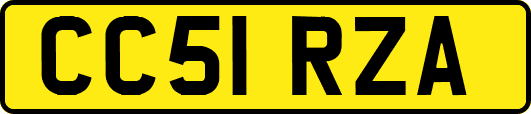 CC51 RZA